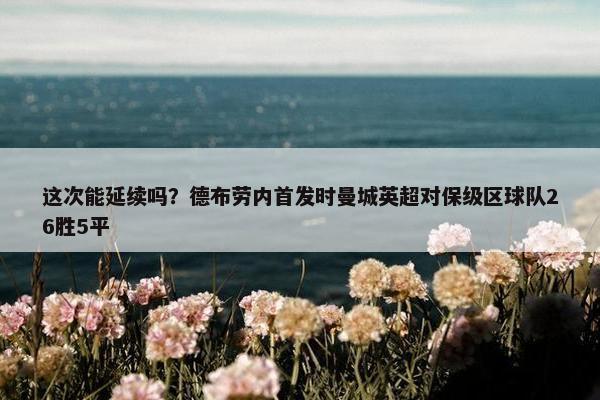 这次能延续吗？德布劳内首发时曼城英超对保级区球队26胜5平